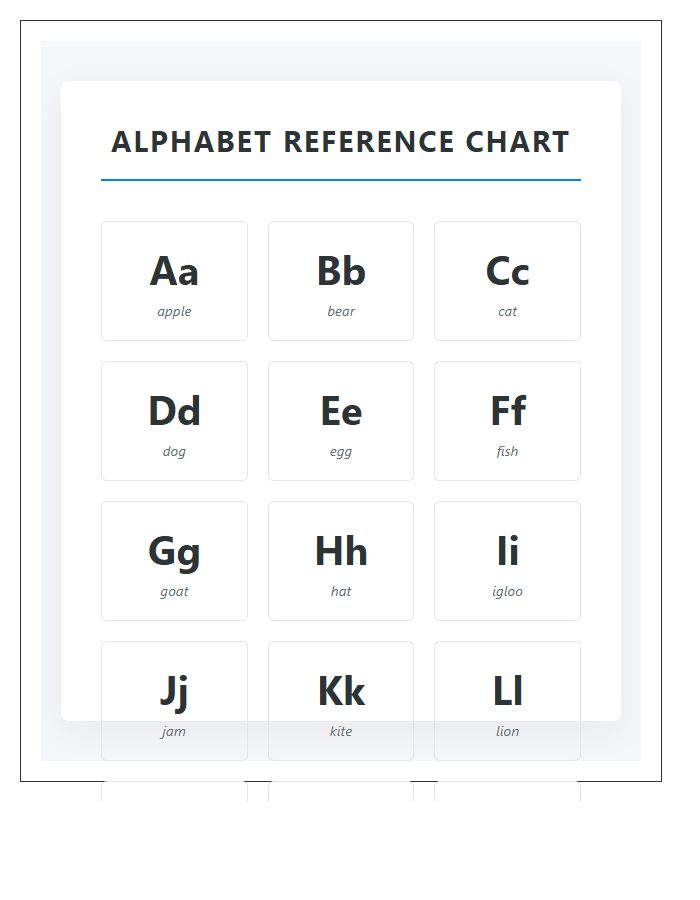 ALPHABET REFERENCE CHART

Aa
apple

Bb
bear

Cc
cat

Dd
dog

Ee
egg

Ff
fish

Gg
goat

Hh
hat

Ii
igloo

Jj
jam

Kk
kite

Ll
lion